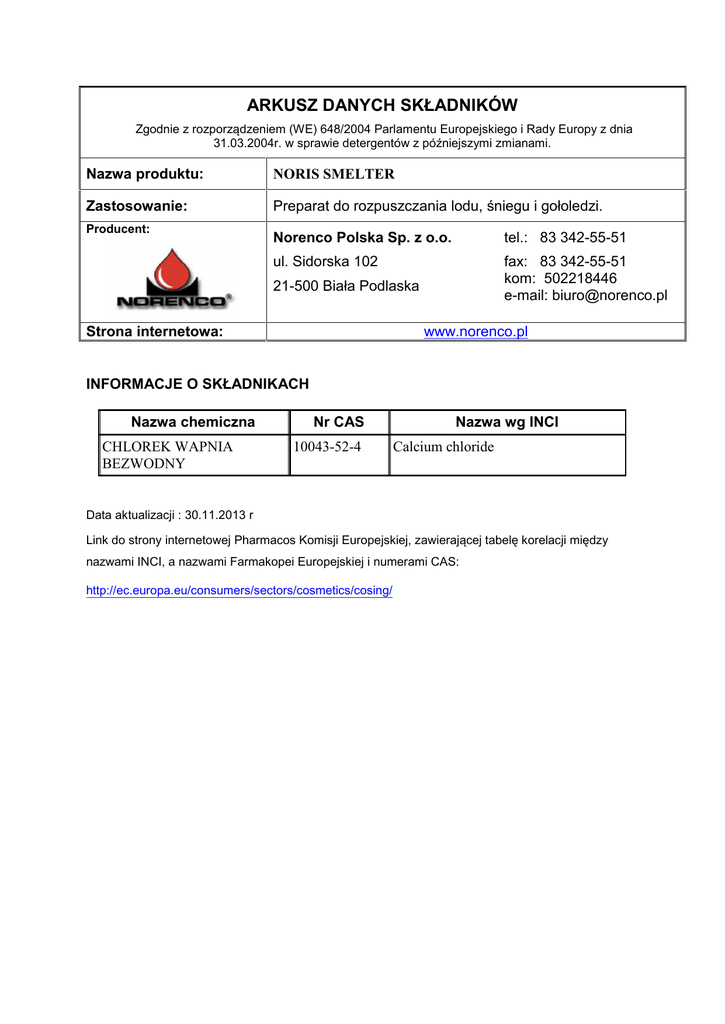 ARKUSZ DANYCH SKŁADNIKÓW

Zgodnie z rozporządzeniem (WE) 648/2004 Parlamentu Europejskiego i Rady Europy z dnia 31.03.2004r. w sprawie detergentów z późniejszymi zmianami.

| Nazwa produktu: | NORIS SMELTER |
|---|---|
| Zastosowanie: | Preparat do rozpuszczania lodu, śniegu i gołoledzi. |
| Producent: NORENCO® | Norenco Polska Sp. z o.o. ul. Sidorska 102 21-500 Biała Podlaska tel.: 83 342-55-51 fax: 83 342-55-51 kom: 502218446 e-mail: biuro@norenco.pl |
| Strona internetowa: | www.norenco.pl |

INFORMACJE O SKŁADNIKACH

| Nazwa chemiczna | Nr CAS | Nazwa wg INCI |
|---|---|---|
| CHLOREK WAPNIA BEZWODNY | 10043-52-4 | Calcium chloride |

Data aktualizacji : 30.11.2013 r

Link do strony internetowej Pharmacos Komisji Europejskiej, zawierającej tabelę korelacji między nazwami INCI, a nazwami Farmakopei Europejskiej i numerami CAS:

http://ec.europa.eu/consumers/sectors/cosmetics/cosing/